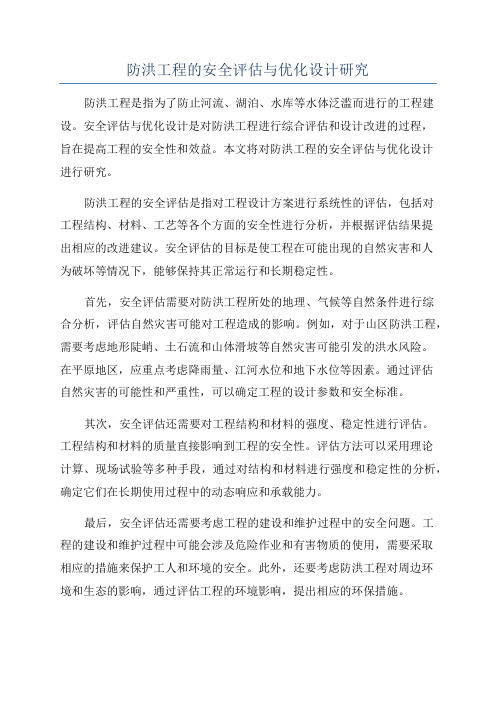 防洪工程的安全评估与优化设计研究

防洪工程是指为了防止河流、湖泊、水库等水体泛滥而进行的工程建设。安全评估与优化设计是对防洪工程进行综合评估和设计改进的过程，旨在提高工程的安全性和效益。本文将对防洪工程的安全评估与优化设计进行研究。

防洪工程的安全评估是指对工程设计方案进行系统性的评估，包括对工程结构、材料、工艺等各个方面的安全性进行分析，并根据评估结果提出相应的改进建议。安全评估的目标是使工程在可能出现的自然灾害和人为破坏等情况下，能够保持其正常运行和长期稳定性。

首先，安全评估需要对防洪工程所处的地理、气候等自然条件进行综合分析，评估自然灾害可能对工程造成的影响。例如，对于山区防洪工程，需要考虑地形陡峭、土石流和山体滑坡等自然灾害可能引发的洪水风险。在平原地区，应重点考虑降雨量、江河水位和地下水位等因素。通过评估自然灾害的可能性和严重性，可以确定工程的设计参数和安全标准。

其次，安全评估还需要对工程结构和材料的强度、稳定性进行评估。工程结构和材料的质量直接影响到工程的安全性。评估方法可以采用理论计算、现场试验等多种手段，通过对结构和材料进行强度和稳定性的分析，确定它们在长期使用过程中的动态响应和承载能力。

最后，安全评估还需要考虑工程的建设和维护过程中的安全问题。工程的建设和维护过程中可能会涉及危险作业和有害物质的使用，需要采取相应的措施来保护工人和环境的安全。此外，还要考虑防洪工程对周边环境和生态的影响，通过评估工程的环境影响，提出相应的环保措施。